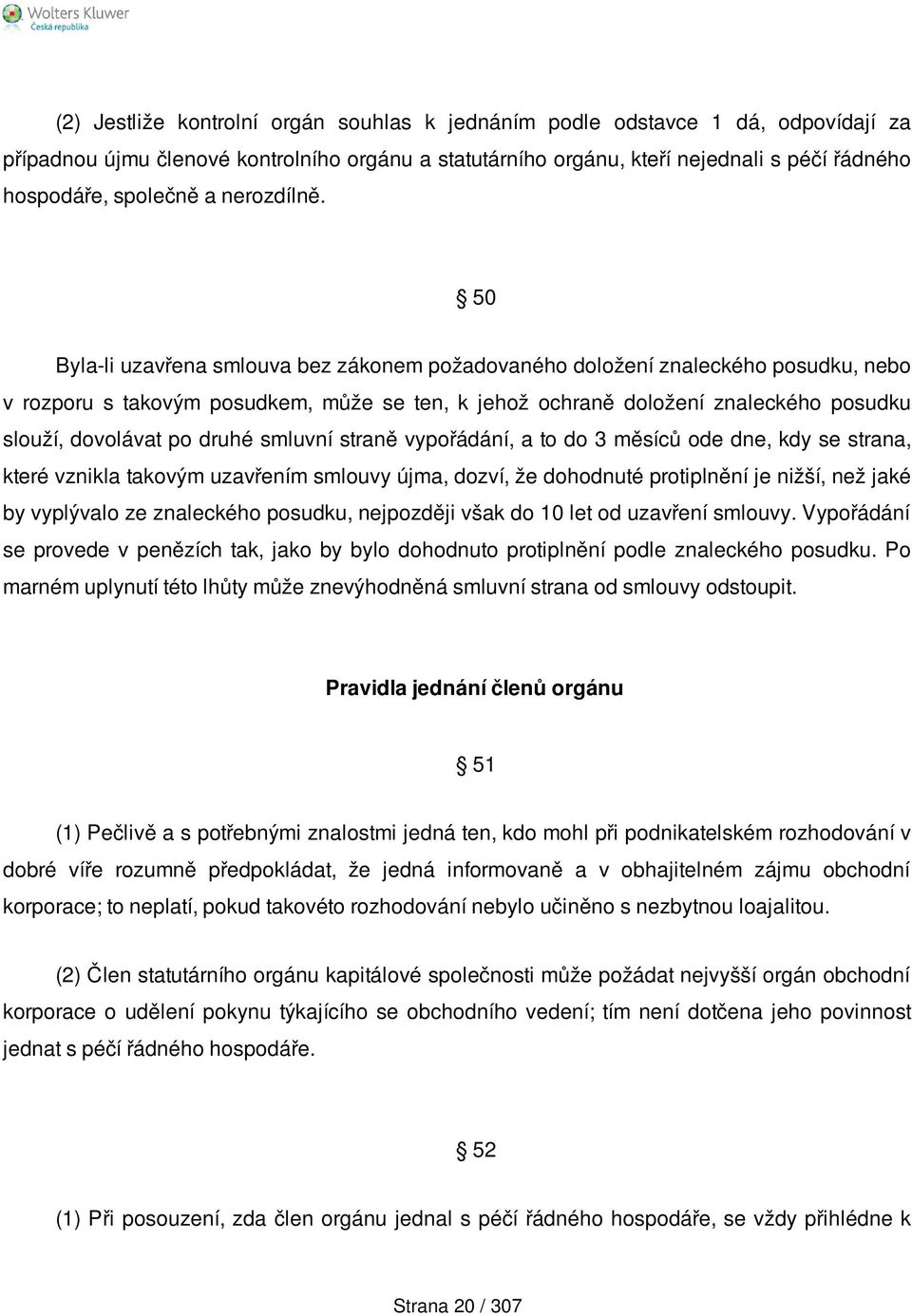 Wolters Kluwer
Česká republika

(2) Jestliže kontrolní orgán souhlas k jednáním podle odstavce 1 dá, odpovídají za případnou újmu členové kontrolního orgánu a statutárního orgánu, kteří nejednali s péčí řádného hospodáře, společně a nerozdílně.

§ 50

Byla-li uzavřena smlouva bez zákonem požadovaného doložení znaleckého posudku, nebo v rozporu s takovým posudkem, může se ten, k jehož ochraně doložení znaleckého posudku slouží, dovolávat po druhé smluvní straně vypořádání, a to do 3 měsíců ode dne, kdy se strana, které vznikla takovým uzavřením smlouvy újma, dozví, že dohodnuté protiplnění je nižší, než jaké by vyplývalo ze znaleckého posudku, nejpozději však do 10 let od uzavření smlouvy. Vypořádání se provede v penězích tak, jako by bylo dohodnuto protiplnění podle znaleckého posudku. Po marném uplynutí této lhůty může znevýhodněná smluvní strana od smlouvy odstoupit.

Pravidla jednání členů orgánu

§ 51

(1) Pečlivě a s potřebnými znalostmi jedná ten, kdo mohl při podnikatelském rozhodování v dobré víře rozumně předpokládat, že jedná informovaně a v obhajitelném zájmu obchodní korporace; to neplatí, pokud takovéto rozhodování nebylo učiněno s nezbytnou loajalitou.

(2) Člen statutárního orgánu kapitálové společnosti může požádat nejvyšší orgán obchodní korporace o udělení pokynu týkajícího se obchodního vedení; tím není dotčena jeho povinnost jednat s péčí řádného hospodáře.

§ 52

(1) Při posouzení, zda člen orgánu jednal s péčí řádného hospodáře, se vždy přihlédne k

Strana 20 / 307